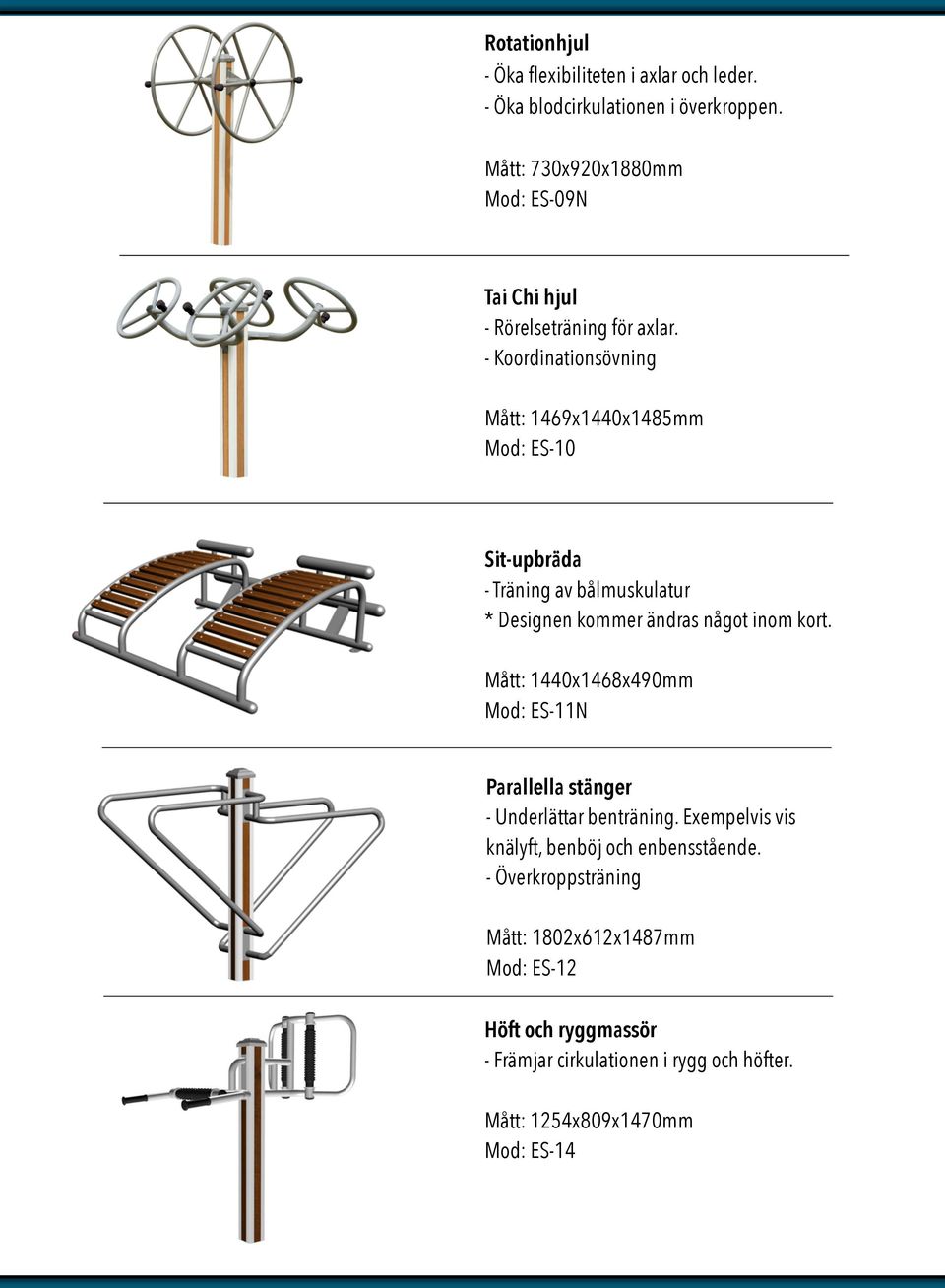 Rotationhjul
- Öka flexibiliteten i axlar och leder.
- Öka blodcirkulationen i överkroppen.

Mått: 730x920x1880mm
Mod: ES-09N

Tai Chi hjul
- Rörelseträning för axlar.
- Koordinationsövning

Mått: 1469x1440x1485mm
Mod: ES-10

Sit-upbräda
- Träning av bålmuskulatur
* Designen kommer ändras något inom kort.

Mått: 1440x1468x490mm
Mod: ES-11N

Parallella stänger
- Underlättar benträning. Exempelvis vis knälyft, benböj och enbensstående.
- Överkroppsträning

Mått: 1802x612x1487mm
Mod: ES-12

Höft och ryggmassör
- Främjar cirkulationen i rygg och höfter.

Mått: 1254x809x1470mm
Mod: ES-14